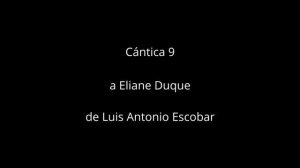 Cántica 9

a Eliane Duque

de Luis Antonio Escobar